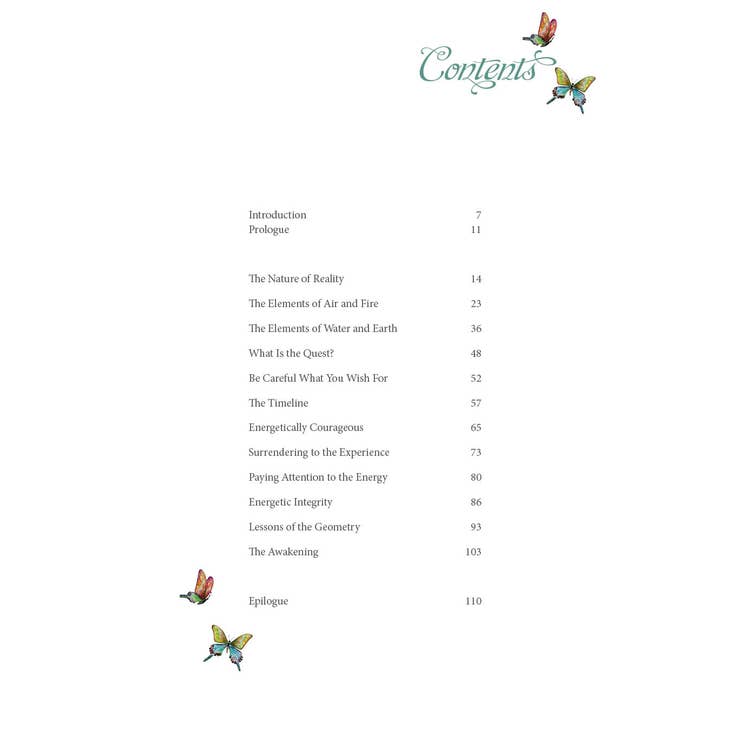 Contents

Introduction 7
Prologue 11

The Nature of Reality 14
The Elements of Air and Fire 23
The Elements of Water and Earth 36
What Is the Quest? 48
Be Careful What You Wish For 52
The Timeline 57
Energetically Courageous 65
Surrendering to the Experience 73
Paying Attention to the Energy 80
Energetic Integrity 86
Lessons of the Geometry 93
The Awakening 103

Epilogue 110